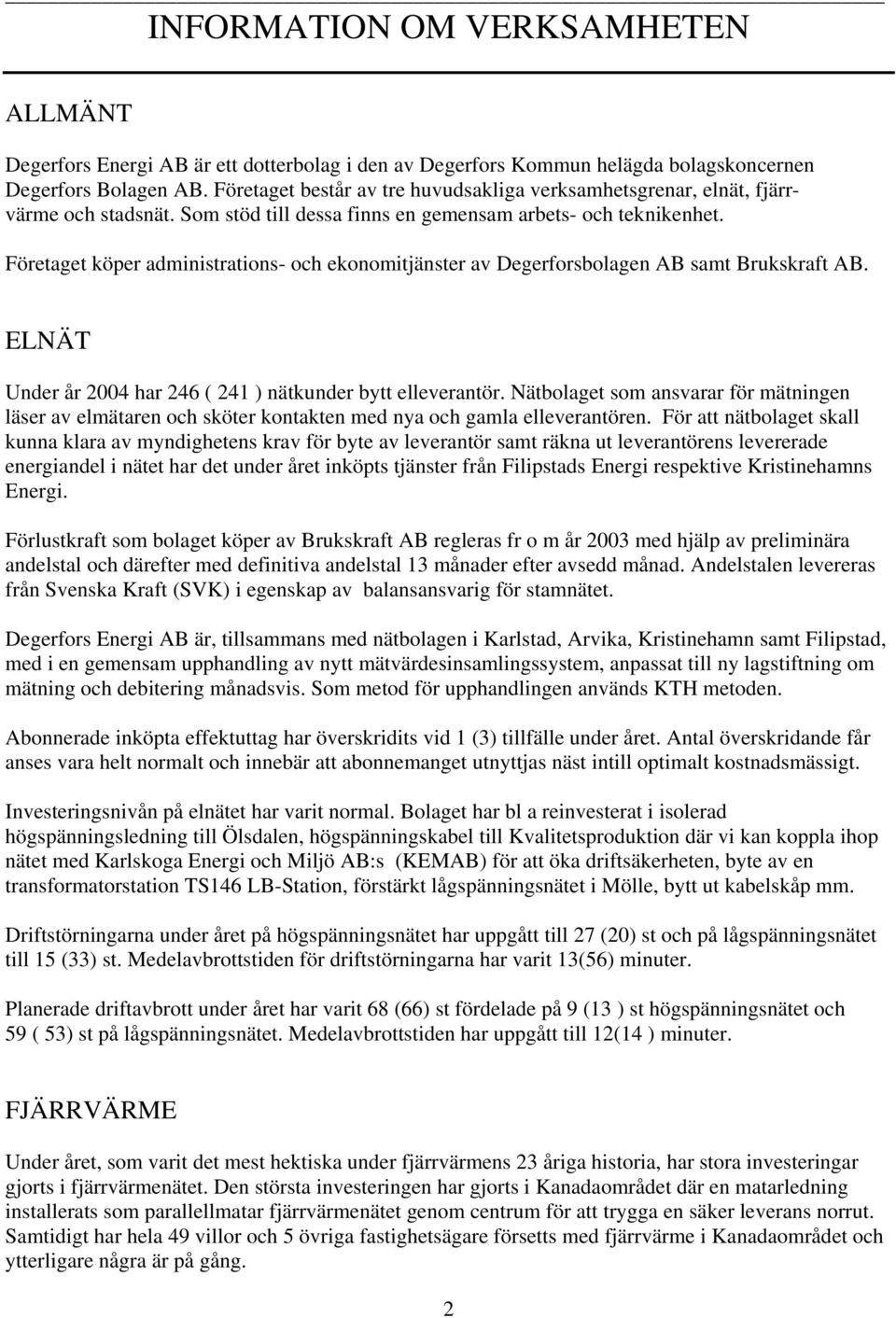 INFORMATION OM VERKSAMHETEN

ALLMÄNT

Degerfors Energi AB är ett dotterbolag i den av Degerfors Kommun helägda bolagskoncernen Degerfors Bolagen AB. Företaget består av tre huvudsakliga verksamhetsgrenar, elnät, fjärrvärme och stadsnät. Som stöd till dessa finns en gemensam arbets- och teknikenhet.

Företaget köper administrations- och ekonomitjänster av Degerforsbolagen AB samt Brukskraft AB.

ELNÄT

Under år 2004 har 246 ( 241 ) nätkunder bytt elleverantör. Nätbolaget som ansvarar för mätningen läser av elmätaren och sköter kontakten med nya och gamla elleverantören. För att nätbolaget skall kunna klara av myndighetens krav för byte av leverantör samt räkna ut leverantörens levererade energiandel i nätet har det under året inköpts tjänster från Filipstads Energi respektive Kristinehamns Energi.

Förlustkraft som bolaget köper av Brukskraft AB regleras fr o m år 2003 med hjälp av preliminära andelstal och därefter med definitiva andelstal 13 månader efter avsedd månad. Andelstalen levereras från Svenska Kraft (SVK) i egenskap av balansansvarig för stamnätet.

Degerfors Energi AB är, tillsammans med nätbolagen i Karlstad, Arvika, Kristinehamn samt Filipstad, med i en gemensam upphandling av nytt mätvärdesinsamlingssystem, anpassat till ny lagstiftning om mätning och debitering månadsvis. Som metod för upphandlingen används KTH metoden.

Abonnerade inköpta effektuttag har överskridits vid 1 (3) tillfälle under året. Antal överskridande får anses vara helt normalt och innebär att abonnemanget utnyttjas näst intill optimalt kostnadsmässigt.

Investeringsnivån på elnätet har varit normal. Bolaget har bl a reinvesterat i isolerad högspänningsledning till Ölsdalen, högspänningskabel till Kvalitetsproduktion där vi kan koppla ihop nätet med Karlskoga Energi och Miljö AB:s (KEMAB) för att öka driftsäkerheten, byte av en transformatorstation TS146 LB-Station, förstärkt lågspänningsnätet i Mölle, bytt ut kabelskåp mm.

Driftstörningarna under året på högspänningsnätet har uppgått till 27 (20) st och på lågspänningsnätet till 15 (33) st. Medelavbrottstiden för driftstörningarna har varit 13(56) minuter.

Planerade driftavbrott under året har varit 68 (66) st fördelade på 9 (13 ) st högspänningsnätet och 59 ( 53) st på lågspänningsnätet. Medelavbrottstiden har uppgått till 12(14 ) minuter.

FJÄRRVÄRME

Under året, som varit det mest hektiska under fjärrvärmens 23 åriga historia, har stora investeringar gjorts i fjärrvärmenätet. Den största investeringen har gjorts i Kanadaområdet där en matarledning installerats som parallellmatar fjärrvärmenätet genom centrum för att trygga en säker leverans norrut. Samtidigt har hela 49 villor och 5 övriga fastighetsägare försetts med fjärrvärme i Kanadaområdet och ytterligare några är på gång.

2